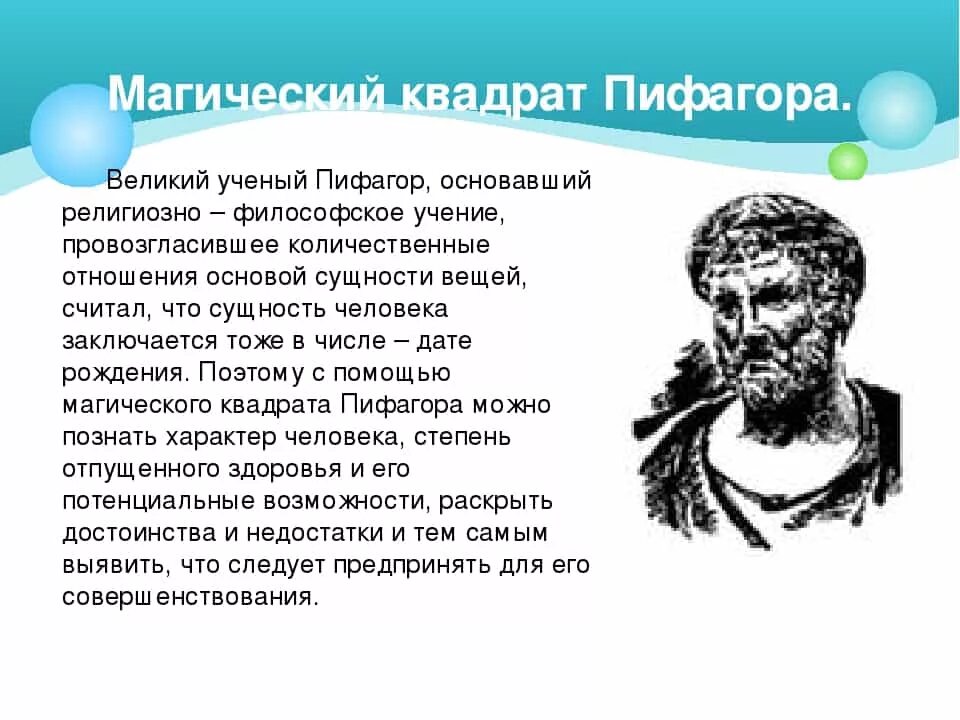 Магический квадрат Пифагора.

Великий ученый Пифагор, основавший религиозно – философское учение, провозгласившее количественные отношения основой сущности вещей, считал, что сущность человека заключается тоже в числе – дате рождения. Поэтому с помощью магического квадрата Пифагора можно познать характер человека, степень отпущенного здоровья и его потенциальные возможности, раскрыть достоинства и недостатки и тем самым выявить, что следует предпринять для его совершенствования.